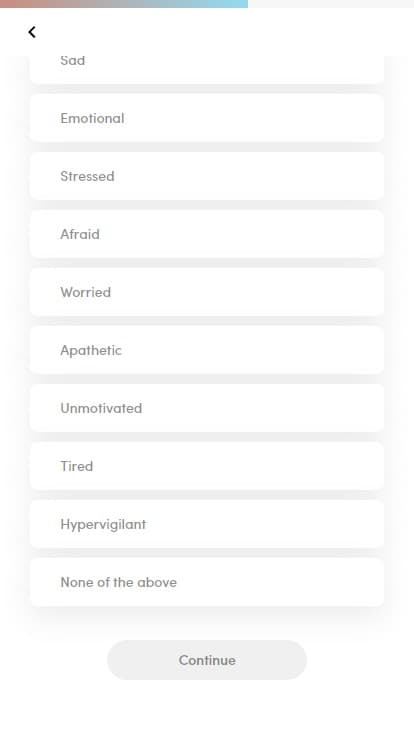 Sad

Emotional

Stressed

Afraid

Worried

Apathetic

Unmotivated

Tired

Hypervigilant

None of the above

Continue